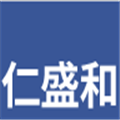 仁盛和